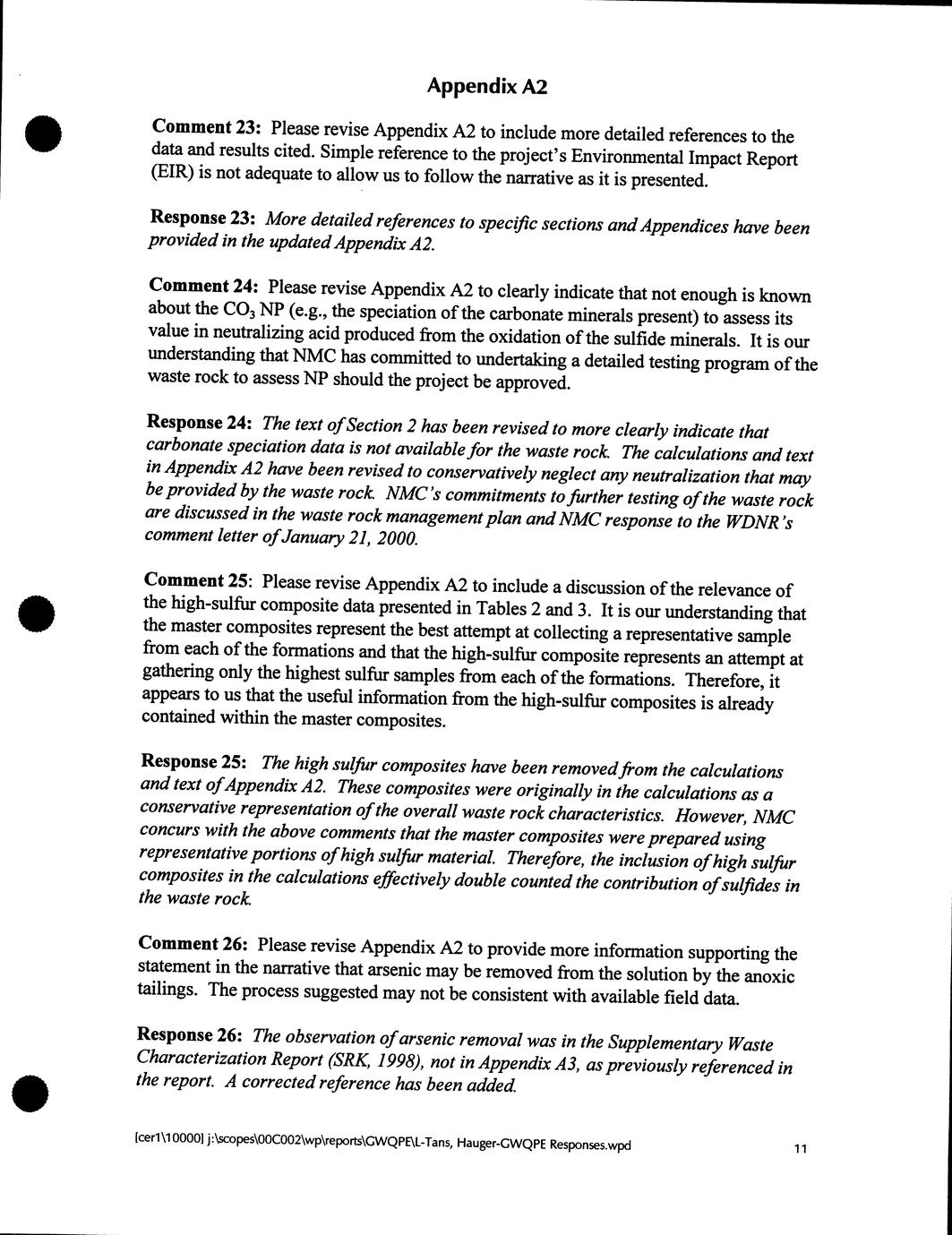 Appendix A2

Comment 23: Please revise Appendix A2 to include more detailed references to the data and results cited. Simple reference to the project's Environmental Impact Report (EIR) is not adequate to allow us to follow the narrative as it is presented.

Response 23: More detailed references to specific sections and Appendices have been provided in the updated Appendix A2.

Comment 24: Please revise Appendix A2 to clearly indicate that not enough is known about the $CO_3$ NP (e.g., the speciation of the carbonate minerals present) to assess its value in neutralizing acid produced from the oxidation of the sulfide minerals. It is our understanding that NMC has committed to undertaking a detailed testing program of the waste rock to assess NP should the project be approved.

Response 24: The text of Section 2 has been revised to more clearly indicate that carbonate speciation data is not available for the waste rock. The calculations and text in Appendix A2 have been revised to conservatively neglect any neutralization that may be provided by the waste rock. NMC's commitments to further testing of the waste rock are discussed in the waste rock management plan and NMC response to the WDNR's comment letter of January 21, 2000.

Comment 25: Please revise Appendix A2 to include a discussion of the relevance of the high-sulfur composite data presented in Tables 2 and 3. It is our understanding that the master composites represent the best attempt at collecting a representative sample from each of the formations and that the high-sulfur composite represents an attempt at gathering only the highest sulfur samples from each of the formations. Therefore, it appears to us that the useful information from the high-sulfur composites is already contained within the master composites.

Response 25: The high sulfur composites have been removed from the calculations and text of Appendix A2. These composites were originally in the calculations as a conservative representation of the overall waste rock characteristics. However, NMC concurs with the above comments that the master composites were prepared using representative portions of high sulfur material. Therefore, the inclusion of high sulfur composites in the calculations effectively double counted the contribution of sulfides in the waste rock.

Comment 26: Please revise Appendix A2 to provide more information supporting the statement in the narrative that arsenic may be removed from the solution by the anoxic tailings. The process suggested may not be consistent with available field data.

Response 26: The observation of arsenic removal was in the Supplementary Waste Characterization Report (SRK, 1998), not in Appendix A3, as previously referenced in the report. A corrected reference has been added.

[cer1\10000] j:\scopes\00C002\wp\reports\GWQPE\L-Tans, Hauger-GWQPE Responses.wpd 11